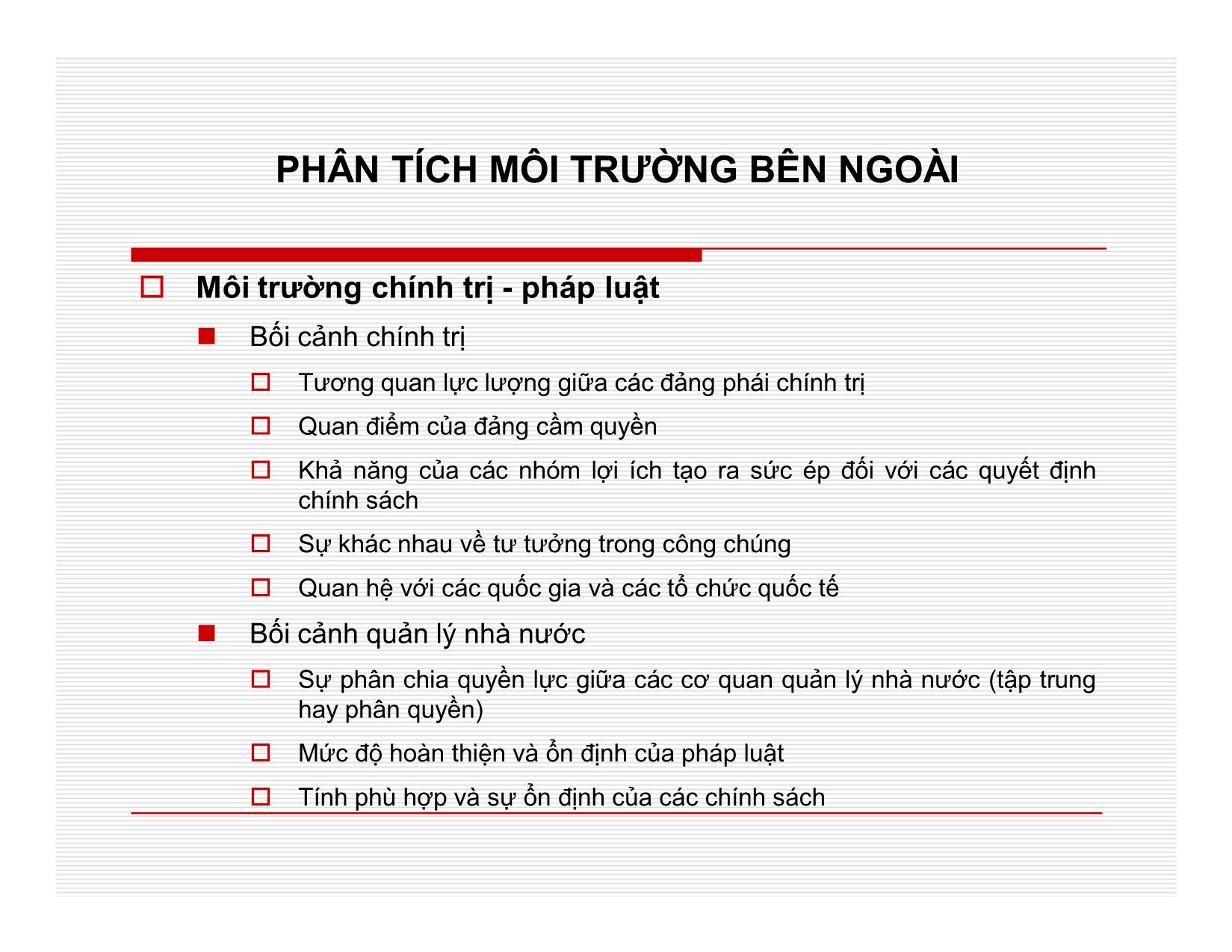 PHÂN TÍCH MÔI TRƯỜNG BÊN NGOÀI

Môi trường chính trị - pháp luật

Bối cảnh chính trị

Tương quan lực lượng giữa các đảng phái chính trị

Quan điểm của đảng cầm quyền

Khả năng của các nhóm lợi ích tạo ra sức ép đối với các quyết định chính sách

Sự khác nhau về tư tưởng trong công chúng

Quan hệ với các quốc gia và các tổ chức quốc tế

Bối cảnh quản lý nhà nước

Sự phân chia quyền lực giữa các cơ quan quản lý nhà nước (tập trung hay phân quyền)

Mức độ hoàn thiện và ổn định của pháp luật

Tính phù hợp và sự ổn định của các chính sách